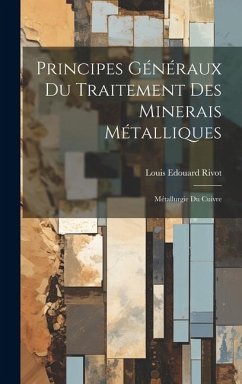 Principes Généraux Du Traitement Des Minerais Métalliques

Louis Edouard Rivot

Métallurgie Du Cuivre